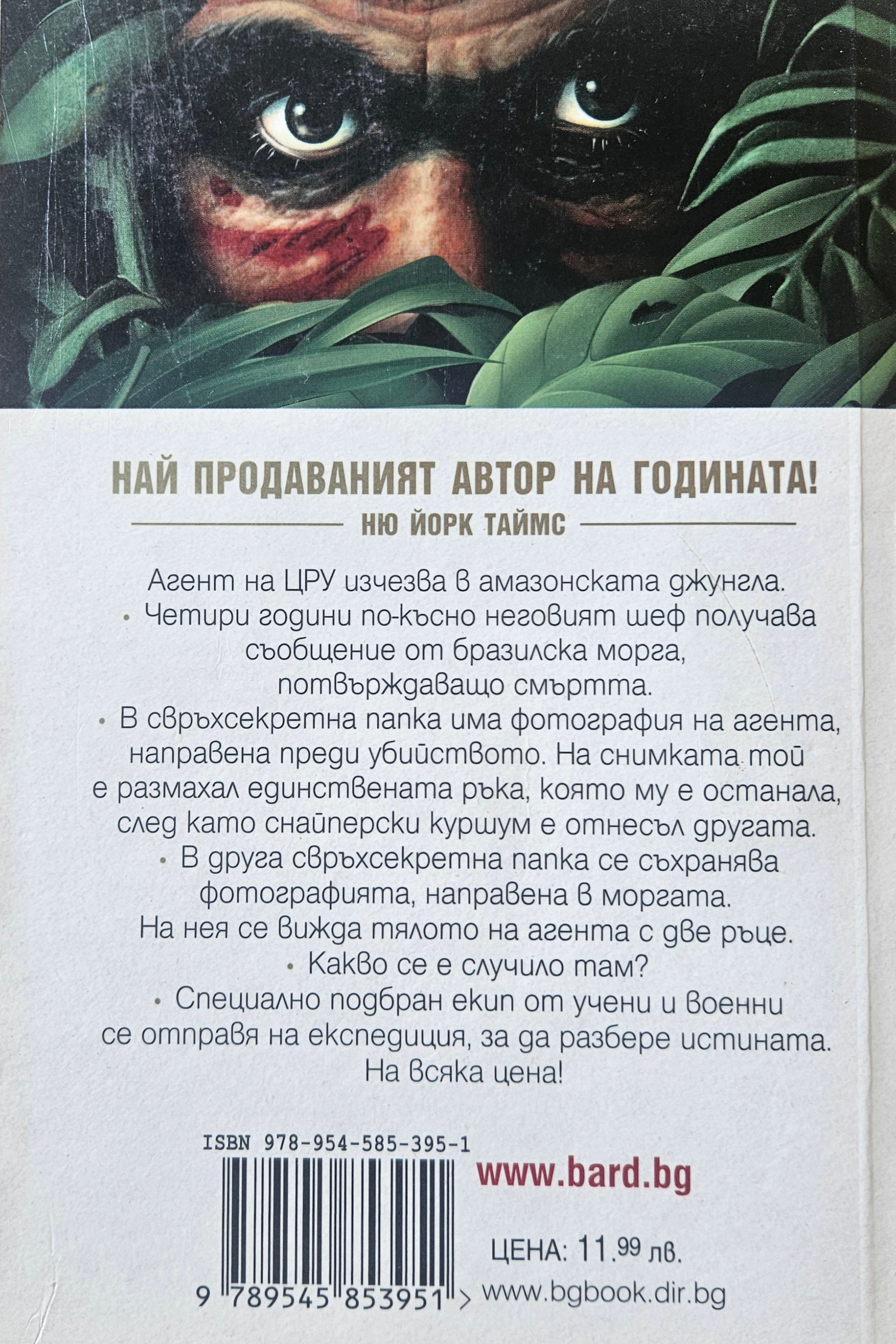 НАЙ ПРОДАВАНИЯТ АВТОР НА ГОДИНАТА!

НЮ ЙОРК ТАЙМС

Агент на ЦРУ изчезва в амазонската джунгла.
• Четири години по-късно неговият шеф получава съобщение от бразилска морга, потвърждаващо смъртта.
• В свръхсекретна папка има фотография на агента, направена преди убийството. На снимката той е размахал единствената ръка, която му е останала, след като снайперски куршум е отнесъл другата.
• В друга свръхсекретна папка се съхранява фотографията, направена в моргата. На нея се вижда тялото на агента с две ръце.
• Какво се е случило там?
• Специално подбран екип от учени и военни се отправя на експедиция, за да разбере истината. На всяка цена!

ISBN 978-954-585-395-1

www.bard.bg

ЦЕНА: 11.99 лв.

9 789545 853951 >

www.bgbook.dir.bg